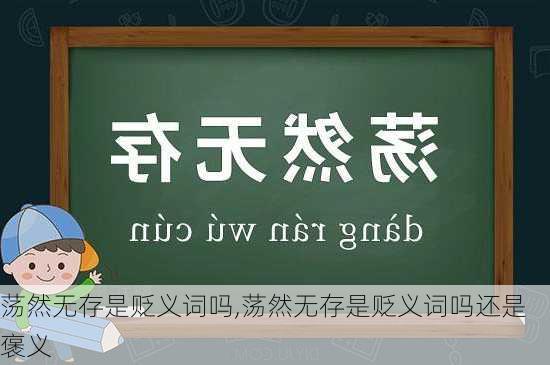 荡然无存

dàng rán wú cún

荡然无存是贬义词吗,荡然无存是贬义词吗还是褒义